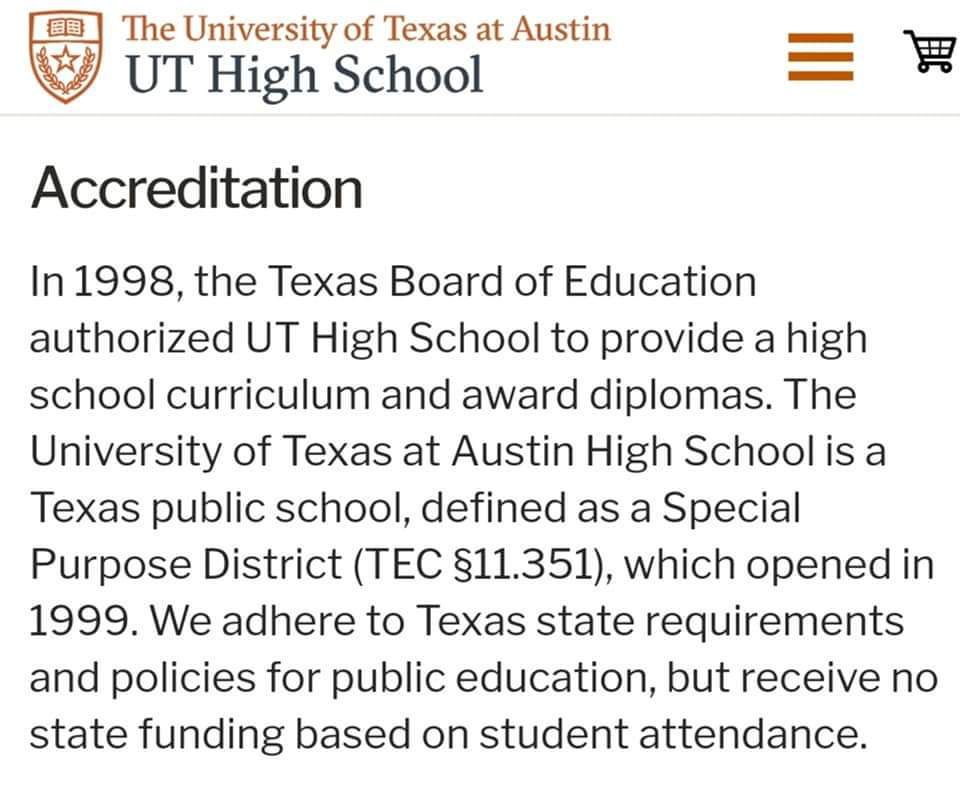 The University of Texas at Austin
UT High School

Accreditation

In 1998, the Texas Board of Education authorized UT High School to provide a high school curriculum and award diplomas. The University of Texas at Austin High School is a Texas public school, defined as a Special Purpose District (TEC §11.351), which opened in 1999. We adhere to Texas state requirements and policies for public education, but receive no state funding based on student attendance.